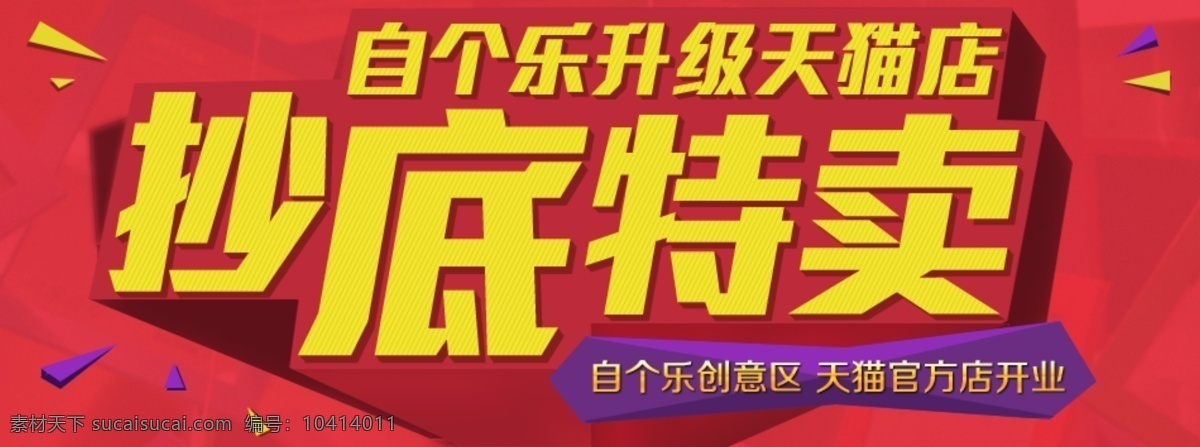 自个乐升级天猫店
抄底特卖
自个乐创意区 天猫官方店开业
素材天下 sucaisucai.com 编号：10414011